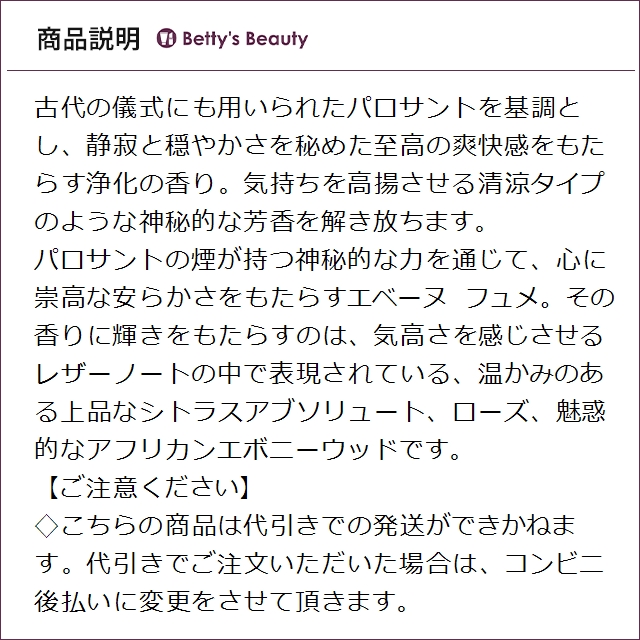 商品説明 Betty's Beauty

古代の儀式にも用いられたパロサントを基調とし、静寂と穏やかさを秘めた至高の爽快感をもたらす浄化の香り。気持ちを高揚させる清涼タイプのような神秘的な芳香を解き放ちます。
パロサントの煙が持つ神秘的な力を通じて、心に崇高な安らかさをもたらすエベーヌ フュメ。その香りに輝きをもたらすのは、気高さを感じさせるレザーノートの中で表現されている、温かみのある上品なシトラスアブソリュート、ローズ、魅惑的なアフリカンエボニーウッドです。

【ご注意ください】
◇こちらの商品は代引きでの発送ができかねます。代引きでご注文いただいた場合は、コンビニ後払いに変更をさせて頂きます。